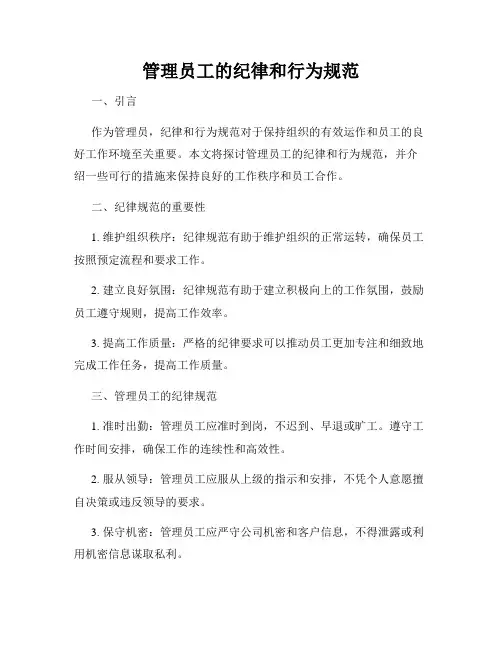 管理员工的纪律和行为规范

一、引言

作为管理员，纪律和行为规范对于保持组织的有效运作和员工的良好工作环境至关重要。本文将探讨管理员工的纪律和行为规范，并介绍一些可行的措施来保持良好的工作秩序和员工合作。

二、纪律规范的重要性

1. 维护组织秩序：纪律规范有助于维护组织的正常运转，确保员工按照预定流程和要求工作。

2. 建立良好氛围：纪律规范有助于建立积极向上的工作氛围，鼓励员工遵守规则，提高工作效率。

3. 提高工作质量：严格的纪律要求可以推动员工更加专注和细致地完成工作任务，提高工作质量。

三、管理员工的纪律规范

1. 准时出勤：管理员工应准时到岗，不迟到、早退或旷工。遵守工作时间安排，确保工作的连续性和高效性。

2. 服从领导：管理员工应服从上级的指示和安排，不凭个人意愿擅自决策或违反领导的要求。

3. 保守机密：管理员工应严守公司机密和客户信息，不得泄露或利用机密信息谋取私利。